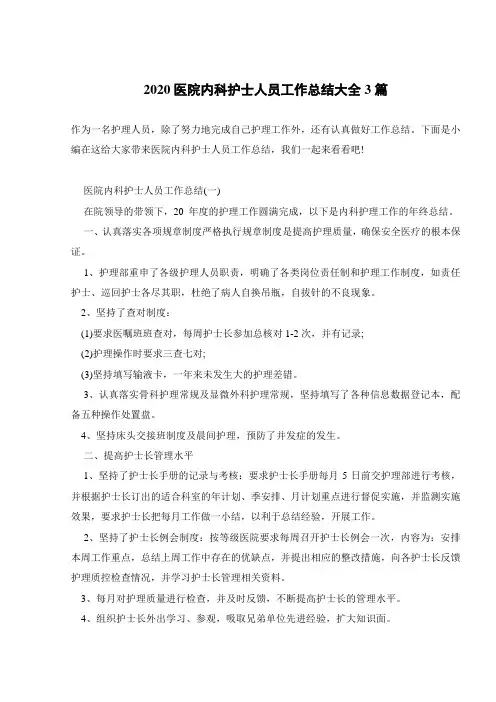 2020 医院内科护士人员工作总结大全 3 篇

作为一名护理人员，除了努力地完成自己护理工作外，还有认真做好工作总结。下面是小编在这给大家带来医院内科护士人员工作总结，我们一起来看看吧!

医院内科护士人员工作总结(一)

在院领导的带领下，20 年度的护理工作圆满完成，以下是内科护理工作的年终总结。

一、认真落实各项规章制度严格执行规章制度是提高护理质量，确保安全医疗的根本保证。

1、护理部重申了各级护理人员职责，明确了各类岗位责任制和护理工作制度，如责任护士、巡回护士各尽其职，杜绝了病人自换吊瓶，自拔针的不良现象。

2、坚持了查对制度：

(1)要求医嘱班班查对，每周护士长参加总核对 1-2 次，并有记录;

(2)护理操作时要求三查七对;

(3)坚持填写输液卡，一年来未发生大的护理差错。

3、认真落实骨科护理常规及显微外科护理常规，坚持填写了各种信息数据登记本，配备五种操作处置盘。

4、坚持床头交接班制度及晨间护理，预防了并发症的发生。

二、提高护士长管理水平

1、坚持了护士长手册的记录与考核：要求护士长手册每月 5 日前交护理部进行考核，并根据护士长订出的适合科室的年计划、季安排、月计划重点进行督促实施，并监测实施效果，要求护士长把每月工作做一小结，以利于总结经验，开展工作。

2、坚持了护士长例会制度：按等级医院要求每周召开护士长例会一次，内容为：安排本周工作重点，总结上周工作中存在的优缺点，并提出相应的整改措施，向各护士长反馈护理质控检查情况，并学习护士长管理相关资料。

3、每月对护理质量进行检查，并及时反馈，不断提高护士长的管理水平。

4、组织护士长外出学习、参观，吸取兄弟单位先进经验，扩大知识面。